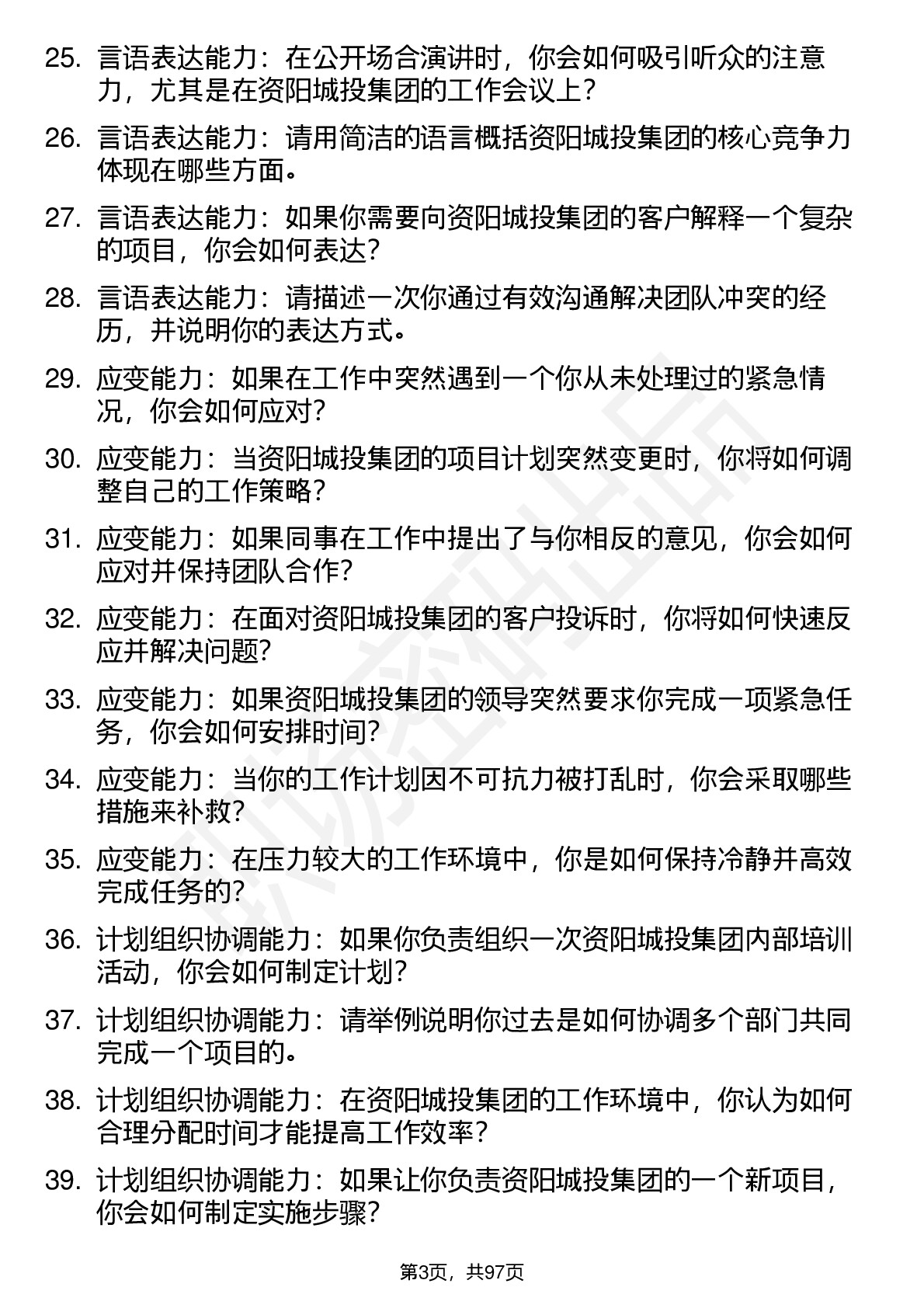 25. 言语表达能力：在公开场合演讲时，你会如何吸引听众的注意力，尤其是在资阳城投集团的工作会议上？

26. 言语表达能力：请用简洁的语言概括资阳城投集团的核心竞争力体现在哪些方面。

27. 言语表达能力：如果你需要向资阳城投集团的客户解释一个复杂的项目，你会如何表达？

28. 言语表达能力：请描述一次你通过有效沟通解决团队冲突的经历，并说明你的表达方式。

29. 应变能力：如果在工作中突然遇到一个你从未处理过的紧急情况，你会如何应对？

30. 应变能力：当资阳城投集团的项目计划突然变更时，你将如何调整自己的工作策略？

31. 应变能力：如果同事在工作中提出了与你相反的意见，你会如何应对并保持团队合作？

32. 应变能力：在面对资阳城投集团的客户投诉时，你将如何快速反应并解决问题？

33. 应变能力：如果资阳城投集团的领导突然要求你完成一项紧急任务，你会如何安排时间？

34. 应变能力：当你的工作计划因不可抗力被打乱时，你会采取哪些措施来补救？

35. 应变能力：在压力较大的工作环境中，你是如何保持冷静并高效完成任务的？

36. 计划组织协调能力：如果你负责组织一次资阳城投集团内部培训活动，你会如何制定计划？

37. 计划组织协调能力：请举例说明你过去是如何协调多个部门共同完成一个项目的。

38. 计划组织协调能力：在资阳城投集团的工作环境中，你认为如何合理分配时间才能提高工作效率？

39. 计划组织协调能力：如果让你负责资阳城投集团的一个新项目，你会如何制定实施步骤？

第3页，共97页